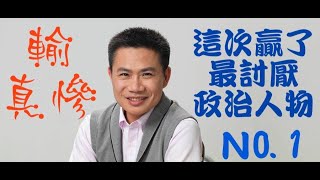 輸真慘

這次贏了
最討厭
政治人物
NO. 1